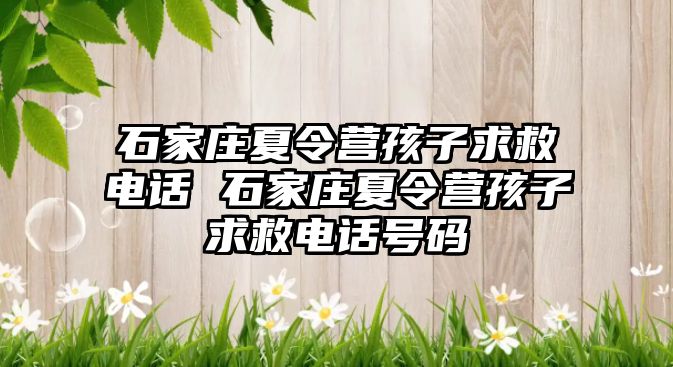 石家庄夏令营孩子求救电话 石家庄夏令营孩子求救电话号码